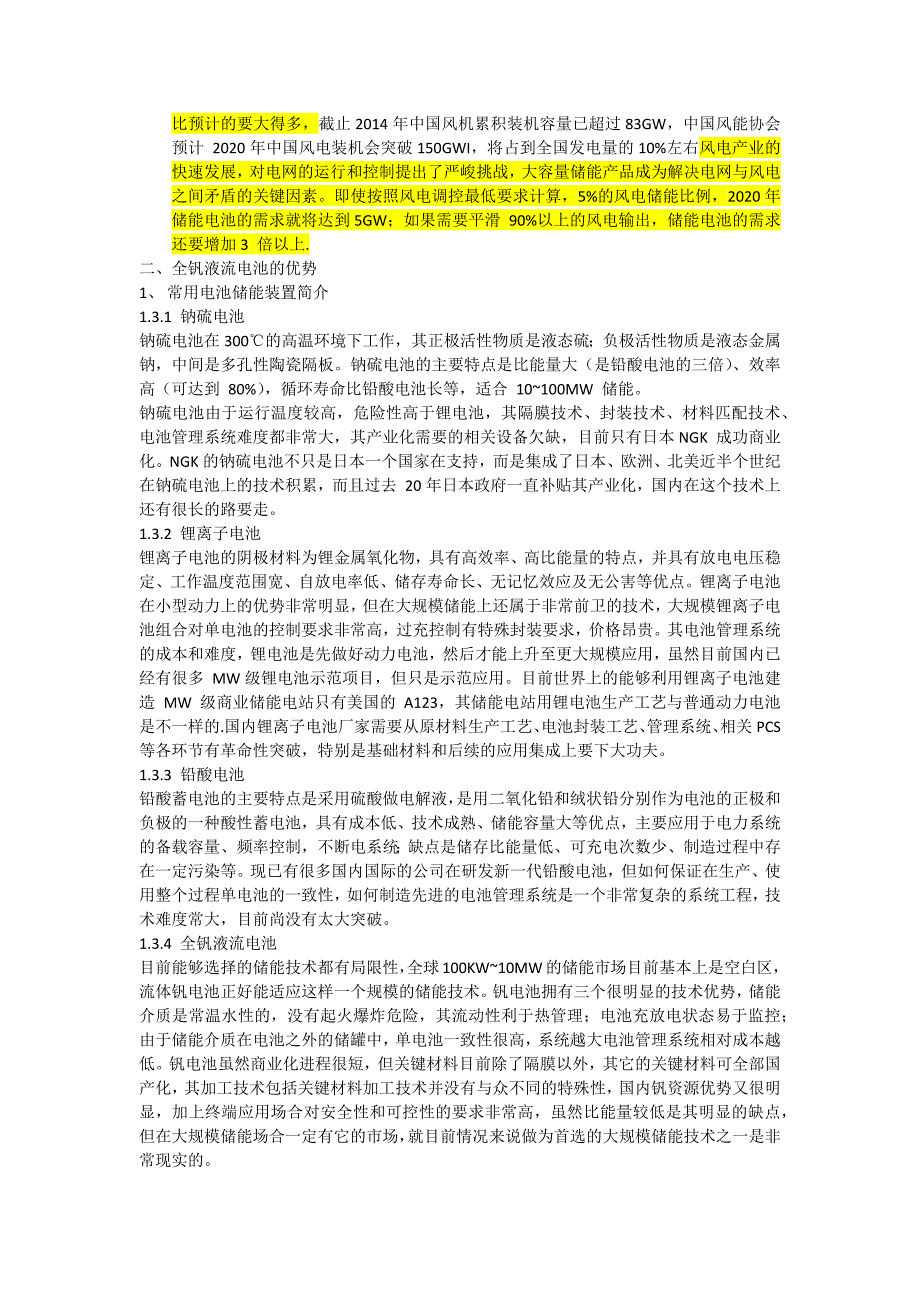 比预计的要大得多，截止 2014 年中国风机累积装机容量已超过 83GW，中国风能协会预计 2020 年中国风电装机会突破 150GWI，将占到全国发电量的 10%左右风电产业的快速发展，对电网的运行和控制提出了严峻挑战，大容量储能产品成为解决电网与风电之间矛盾的关键因素。即使按照风电调控最低要求计算，5%的风电储能比例，2020 年储能电池的需求就将达到 5GW；如果需要平滑 90%以上的风电输出，储能电池的需求还要增加 3 倍以上.

二、全钒液流电池的优势

1、 常用电池储能装置简介

1.3.1 钠硫电池

钠硫电池在 300℃的高温环境下工作，其正极活性物质是液态硫；负极活性物质是液态金属钠，中间是多孔性陶瓷隔板。钠硫电池的主要特点是比能量大（是铅酸电池的三倍）、效率高（可达到 80%），循环寿命比铅酸电池长等，适合 10~100MW 储能。

钠硫电池由于运行温度较高，危险性高于锂电池，其隔膜技术、封装技术、材料匹配技术、电池管理系统难度都非常大，其产业化需要的相关设备欠缺，目前只有日本 NGK 成功商业化。NGK 的钠硫电池不只是日本一个国家在支持，而是集成了日本、欧洲、北美近半个世纪在钠硫电池上的技术积累，而且过去 20 年日本政府一直补贴其产业化，国内在这个技术上还有很长的路要走。

1.3.2 锂离子电池

锂离子电池的阴极材料为锂金属氧化物，具有高效率、高比能量的特点，并具有放电电压稳定、工作温度范围宽、自放电率低、储存寿命长、无记忆效应及无公害等优点。锂离子电池在小型动力上的优势非常明显，但在大规模储能上还属于非常前卫的技术，大规模锂离子电池组合对单电池的控制要求非常高，过充控制有特殊封装要求，价格昂贵。其电池管理系统的成本和难度，锂电池是先做好动力电池，然后才能上升至更大规模应用，虽然目前国内已经有很多 MW 级锂电池示范项目，但只是示范应用。目前世界上的能够利用锂离子电池建造 MW 级商业储能电站只有美国的 A123，其储能电站用锂电池生产工艺与普通动力电池是不一样的.国内锂离子电池厂家需要从原材料生产工艺、电池封装工艺、管理系统、相关 PCS 等各环节有革命性突破，特别是基础材料和后续的应用集成上要下大功夫。

1.3.3 铅酸电池

铅酸蓄电池的主要特点是采用硫酸做电解液，是用二氧化铅和绒状铅分别作为电池的正极和负极的一种酸性蓄电池，具有成本低、技术成熟、储能容量大等优点，主要应用于电力系统的备载容量、频率控制，不断电系统 缺点是储存比能量低、可充电次数少、制造过程中存在一定污染等。现已有很多国内国际的公司在研发新一代铅酸电池，但如何保证在生产、使用整个过程单电池的一致性，如何制造先进的电池管理系统是一个非常复杂的系统工程，技术难度常大，目前尚没有太大突破。

1.3.4 全钒液流电池

目前能够选择的储能技术都有局限性，全球 100KW~10MW 的储能市场目前基本上是空白区，流体钒电池正好能适应这样一个规模的储能技术。钒电池拥有三个很明显的技术优势，储能介质是常温水性的，没有起火爆炸危险，其流动性利于热管理；电池充放电状态易于监控；由于储能介质在电池之外的储罐中，单电池一致性很高，系统越大电池管理系统相对成本越低。钒电池虽然商业化进程很短，但关键材料目前除了隔膜以外，其它的关键材料可全部国产化，其加工技术包括关键材料加工技术并没有与众不同的特殊性，国内钒资源优势又很明显，加上终端应用场合对安全性和可控性的要求非常高，虽然比能量较低是其明显的缺点，但在大规模储能场合一定有它的市场，就目前情况来说做为首选的大规模储能技术之一是非常现实的。